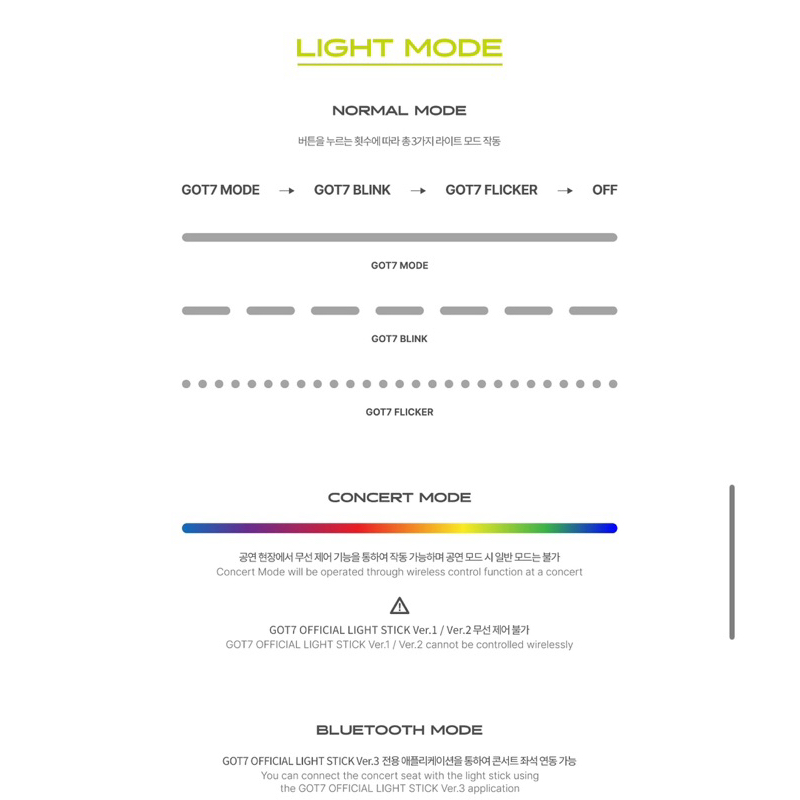 LIGHT MODE

NORMAL MODE

버튼을 누르는 횟수에 따라 총 3가지 라이트 모드 작동

GOT7 MODE → GOT7 BLINK → GOT7 FLICKER → OFF

GOT7 MODE

GOT7 BLINK

GOT7 FLICKER

CONCERT MODE

공연 현장에서 무선 제어 기능을 통하여 작동 가능하며 공연 모드 시 일반 모드는 불가
Concert Mode will be operated through wireless control function at a concert

GOT7 OFFICIAL LIGHT STICK Ver.1 / Ver.2 무선 제어 불가
GOT7 OFFICIAL LIGHT STICK Ver.1 / Ver.2 cannot be controlled wirelessly

BLUETOOTH MODE

GOT7 OFFICIAL LIGHT STICK Ver.3 전용 애플리케이션을 통하여 콘서트 좌석 연동 가능
You can connect the concert seat with the light stick using the GOT7 OFFICIAL LIGHT STICK Ver.3 application